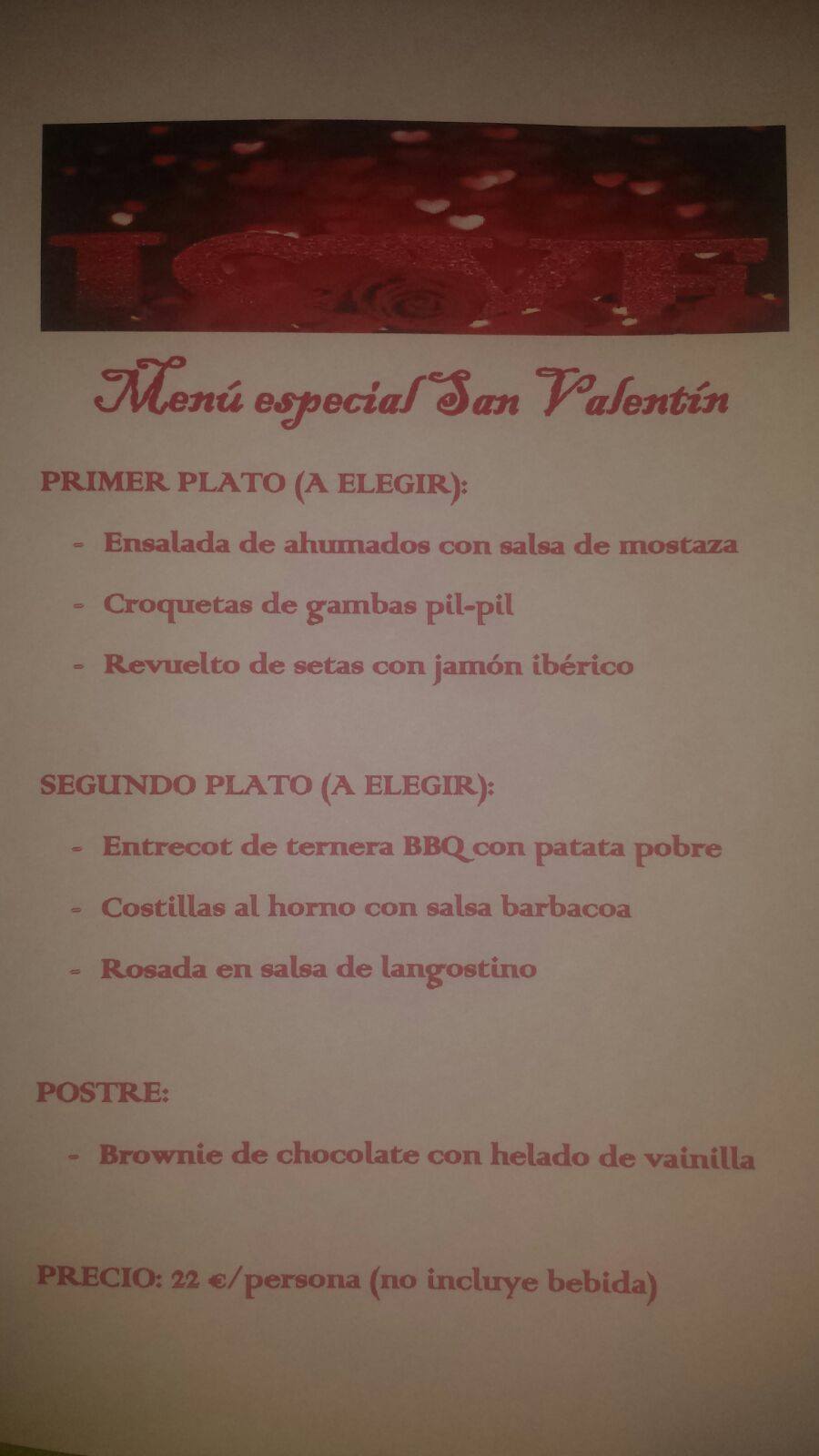 LOVE

Menú especial San Valentín

PRIMER PLATO (A ELEGIR):

- Ensalada de ahumados con salsa de mostaza
- Croquetas de gambas pil-pil
- Revuelto de setas con jamón ibérico

SEGUNDO PLATO (A ELEGIR):

- Entrecot de ternera BBQ con patata pobre
- Costillas al horno con salsa barbacoa
- Rosada en salsa de langostino

POSTRE:

- Brownie de chocolate con helado de vainilla

PRECIO: 22 €/persona (no incluye bebida)